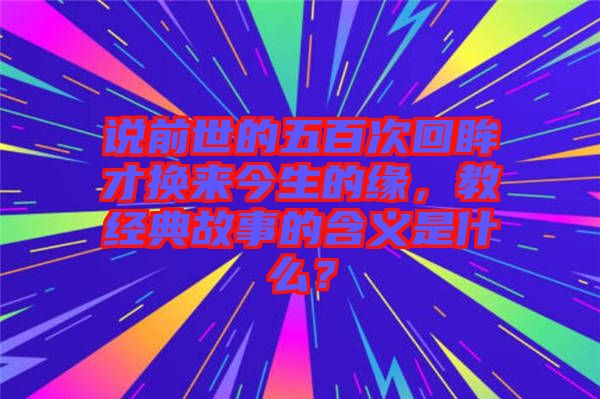 说前世的五百次回眸才换来今生的缘，教经典故事的含义是什么？